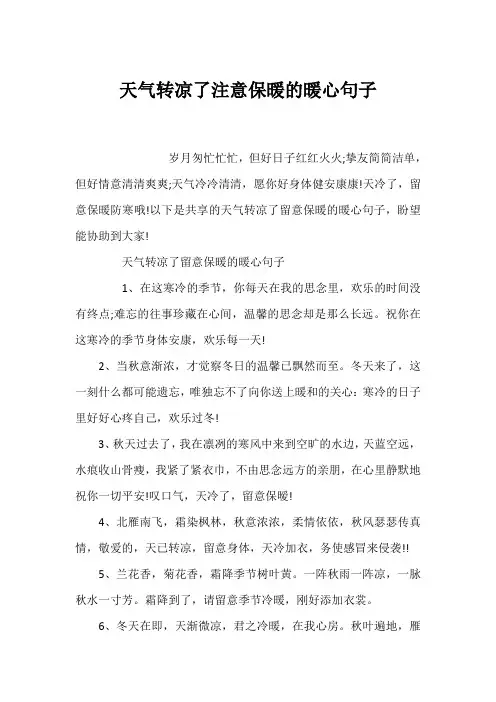 天气转凉了注意保暖的暖心句子

岁月匆忙忙忙，但好日子红红火火;挚友简简洁单，但好情意清清爽爽;天气冷冷清清，愿你好身体健安康康!天冷了，留意保暖防寒哦!以下是共享的天气转凉了留意保暖的暖心句子，盼望能协助到大家!

天气转凉了留意保暖的暖心句子

1、在这寒冷的季节，你每天在我的思念里，欢乐的时间没有终点;难忘的往事珍藏在心间，温馨的思念却是那么长远。祝你在这寒冷的季节身体安康，欢乐每一天!

2、当秋意渐浓，才觉察冬日的温馨已飘然而至。冬天来了，这一刻什么都可能遗忘，唯独忘不了向你送上暖和的关心：寒冷的日子里好好心疼自己，欢乐过冬!

3、秋天过去了，我在凛冽的寒风中来到空旷的水边，天蓝空远，水痕收山骨瘦，我紧了紧衣巾，不由思念远方的亲朋，在心里静默地祝你一切平安!叹口气，天冷了，留意保暖!

4、北雁南飞，霜染枫林，秋意浓浓，柔情依依，秋风瑟瑟传真情，敬爱的，天已转凉，留意身体，天冷加衣，务使感冒来侵袭!!

5、兰花香，菊花香，霜降季节树叶黄。一阵秋雨一阵凉，一脉秋水一寸芳。霜降到了，请留意季节冷暖，刚好添加衣裳。

6、冬天在即，天渐微凉，君之冷暖，在我心房。秋叶遍地，雁